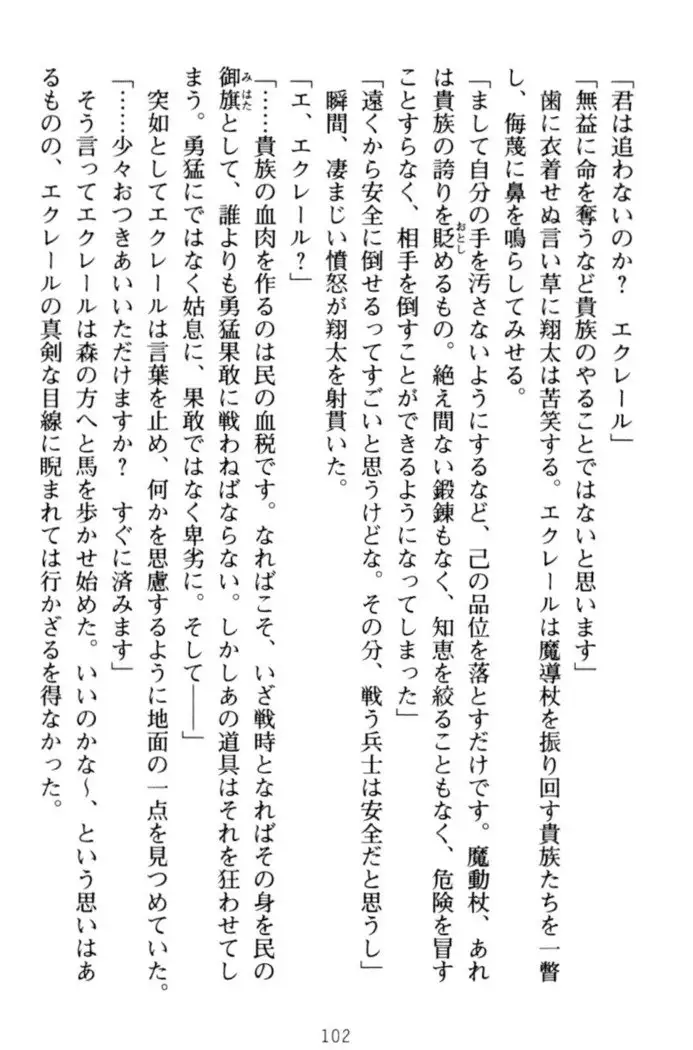 「君は追わないのか？　エクレール」

「無益に命を奪うなど貴族のやることではないと思います」

歯に衣着せぬ言い草に翔太は苦笑する。エクレールは魔導杖を振り回す貴族たちを一瞥し、侮蔑に鼻を鳴らしてみせる。

「まして自分の手を汚さないようにするなど、己の品位を落とすだけです。魔動杖、あれは貴族の誇りを貶めるもの。絶え間ない鍛錬もなく、知恵を絞ることもなく、危険を冒すことすらなく、相手を倒すことができるようになってしまった」

「遠くから安全に倒せるってすごいと思うけどな。その分、戦う兵士は安全だと思うし」

瞬間、凄まじい憤怒が翔太を射貫いた。

「エ、エクレール？」

「……貴族の血肉を作るのは民の血税です。なればこそ、いざ戦時となればその身を民の御旗として、誰よりも勇猛果敢に戦わねばならない。しかしあの道具はそれを狂わせてしまう。勇猛にではなく姑息に、果敢ではなく卑劣に。そして――」

突如としてエクレールは言葉を止め、何かを思慮するように地面の一点を見つめていた。

「……少々おつきあいいただけますか？　すぐに済みます」

そう言ってエクレールは森の方へと馬を歩かせ始めた。いいのかな～、という思いはあるものの、エクレールの真剣な目線に睨まれては行かざるを得なかった。

102